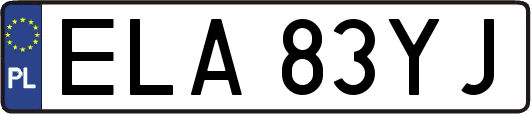 PL

ELA 83YJ